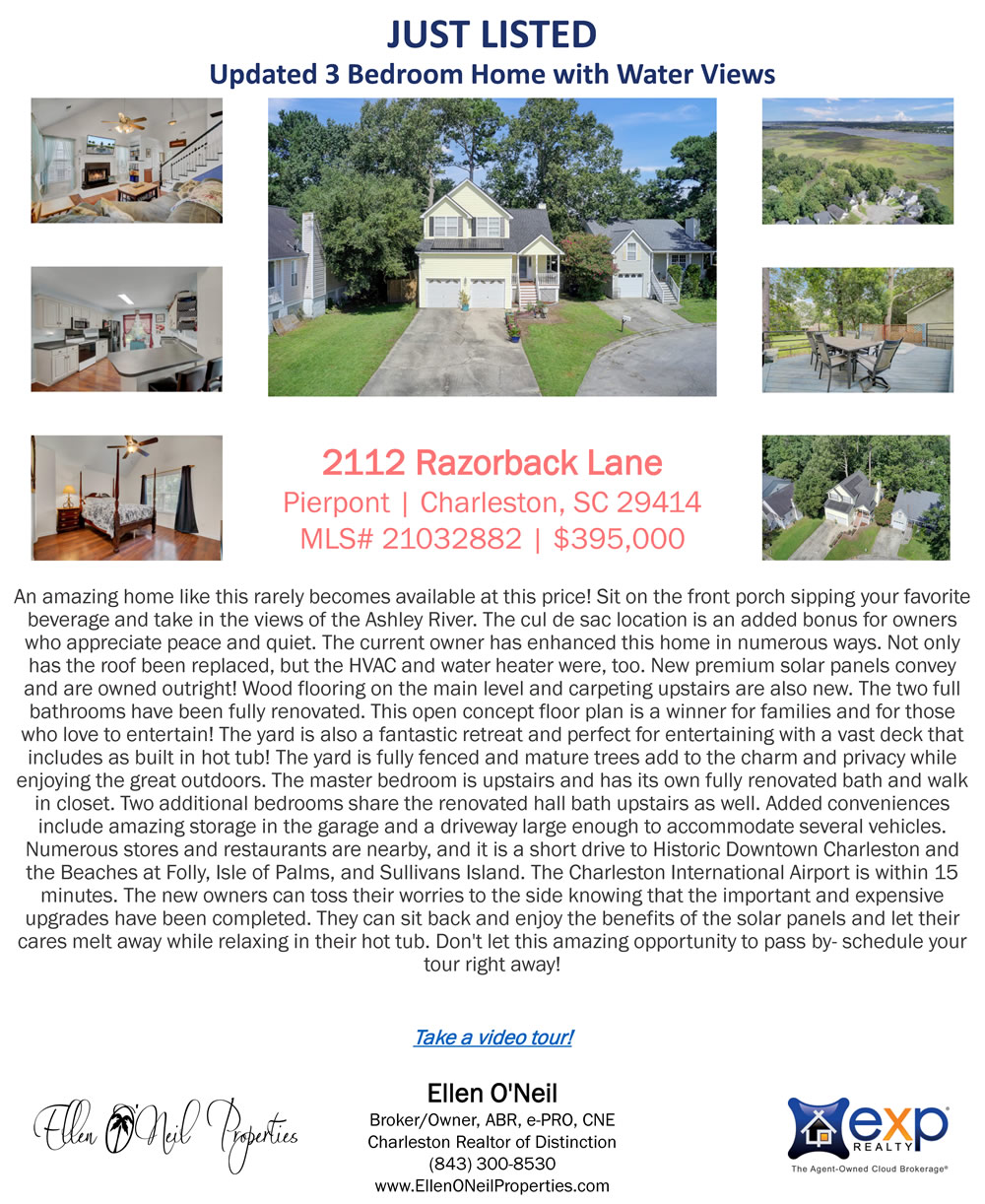 JUST LISTED
Updated 3 Bedroom Home with Water Views

2112 Razorback Lane
Pierpont | Charleston, SC 29414
MLS# 21032882 | $395,000

An amazing home like this rarely becomes available at this price! Sit on the front porch sipping your favorite beverage and take in the views of the Ashley River. The cul de sac location is an added bonus for owners who appreciate peace and quiet. The current owner has enhanced this home in numerous ways. Not only has the roof been replaced, but the HVAC and water heater were, too. New premium solar panels convey and are owned outright! Wood flooring on the main level and carpeting upstairs are also new. The two full bathrooms have been fully renovated. This open concept floor plan is a winner for families and for those who love to entertain! The yard is also a fantastic retreat and perfect for entertaining with a vast deck that includes as built in hot tub! The yard is fully fenced and mature trees add to the charm and privacy while enjoying the great outdoors. The master bedroom is upstairs and has its own fully renovated bath and walk in closet. Two additional bedrooms share the renovated hall bath upstairs as well. Added conveniences include amazing storage in the garage and a driveway large enough to accommodate several vehicles. Numerous stores and restaurants are nearby, and it is a short drive to Historic Downtown Charleston and the Beaches at Folly, Isle of Palms, and Sullivans Island. The Charleston International Airport is within 15 minutes. The new owners can toss their worries to the side knowing that the important and expensive upgrades have been completed. They can sit back and enjoy the benefits of the solar panels and let their cares melt away while relaxing in their hot tub. Don't let this amazing opportunity to pass by- schedule your tour right away!

Take a video tour!

Ellen O'Neil Properties

Ellen O'Neil
Broker/Owner, ABR, e-PRO, CNE
Charleston Realtor of Distinction
(843) 300-8530
www.EllenONeilProperties.com

exp REALTY
The Agent-Owned Cloud Brokerage®